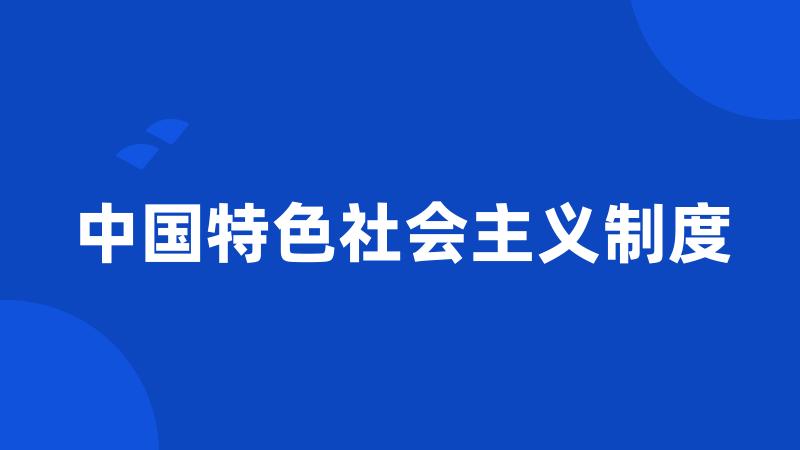 中国特色社会主义制度